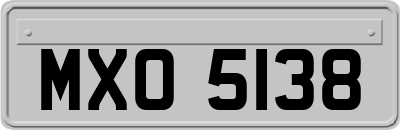 MXO 5138